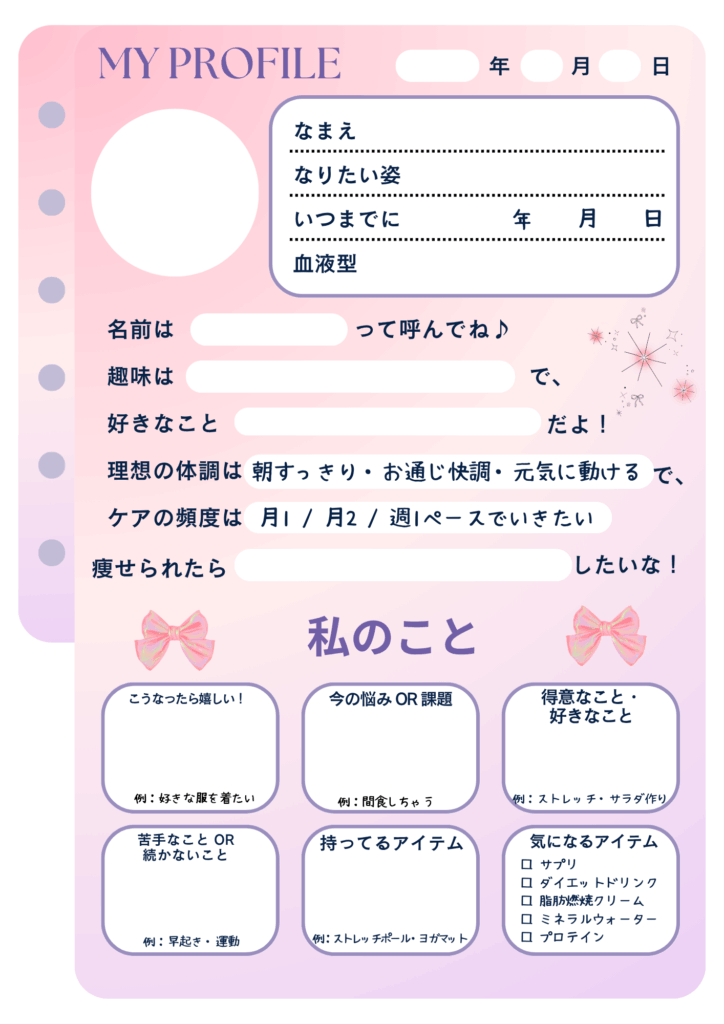 MY PROFILE 年 月 日

なまえ
なりたい姿
いつまでに 年 月 日
血液型

名前は って呼んでね♪
趣味は で、
好きなこと だよ！
理想の体調は 朝すっきり・お通じ快調・元気に動ける で、
ケアの頻度は 月1 / 月2 / 週1ペースでいきたい
痩せられたら したいな！

私のこと

こうなったら嬉しい！
例：好きな服を着たい

今の悩み OR 課題
例：間食しちゃう

得意なこと・好きなこと
例：ストレッチ・サラダ作り

苦手なこと OR 続かないこと
例：早起き・運動

持ってるアイテム
例：ストレッチポール・ヨガマット

気になるアイテム
☐ サプリ
☐ ダイエットドリンク
☐ 脂肪燃焼クリーム
☐ ミネラルウォーター
☐ プロテイン